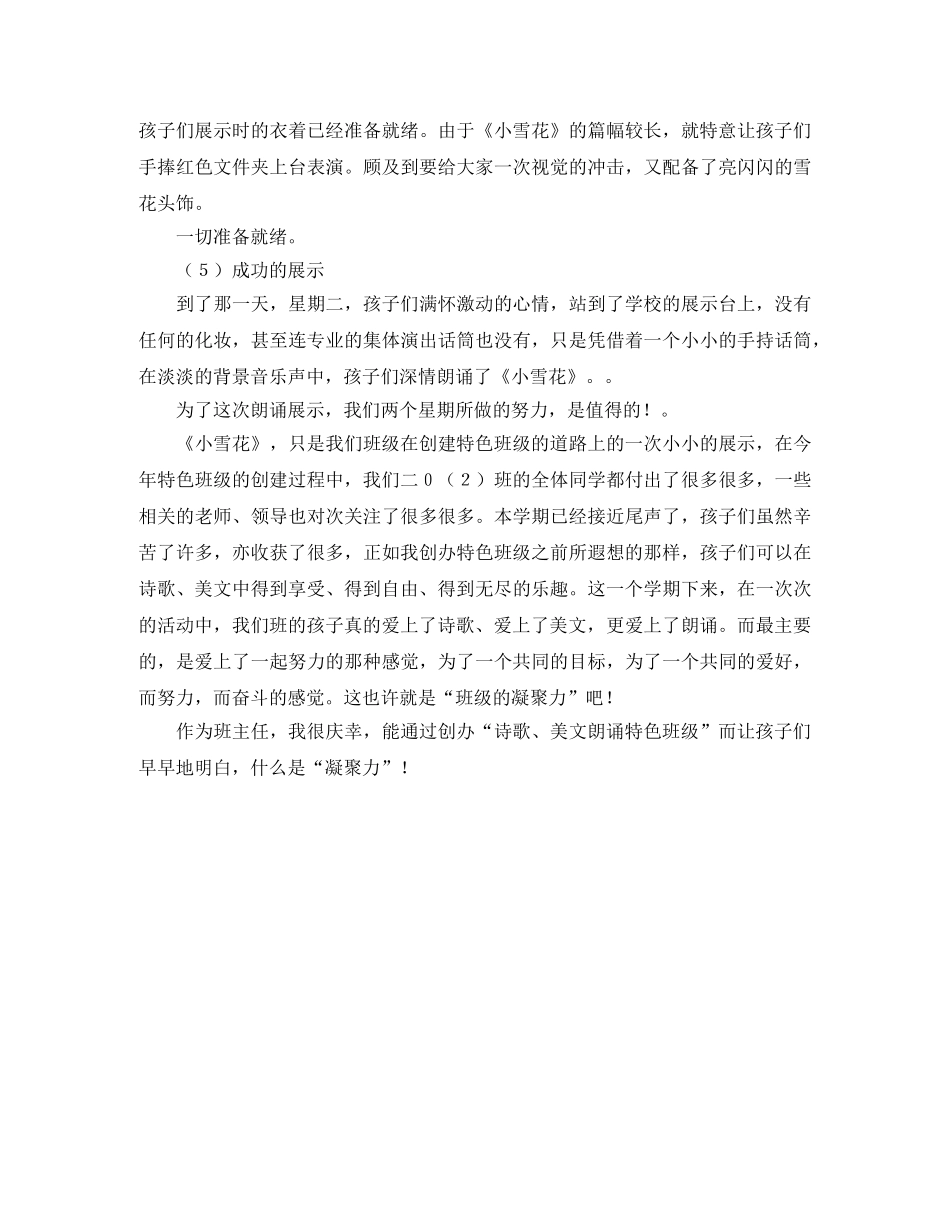 孩子们展示时的衣着已经准备就绪。由于《小雪花》的篇幅较长，就特意让孩子们手捧红色文件夹上台表演。顾及到要给大家一次视觉的冲击，又配备了亮闪闪的雪花头饰。

一切准备就绪。

（5）成功的展示

到了那一天，星期二，孩子们满怀激动的心情，站到了学校的展示台上，没有任何的化妆，甚至连专业的集体演出话筒也没有，只是凭借着一个小小的手持话筒，在淡淡的背景音乐声中，孩子们深情朗诵了《小雪花》。。

为了这次朗诵展示，我们两个星期所做的努力，是值得的！。

《小雪花》，只是我们班级在创建特色班级的道路上的一次小小的展示，在今年特色班级的创建过程中，我们二０（2）班的全体同学都付出了很多很多，一些相关的老师、领导也对次关注了很多很多。本学期已经接近尾声了，孩子们虽然辛苦了许多，亦收获了很多，正如我创办特色班级之前所遐想的那样，孩子们可以在诗歌、美文中得到享受、得到自由、得到无尽的乐趣。这一个学期下来，在一次次的活动中，我们班的孩子真的爱上了诗歌、爱上了美文，更爱上了朗诵。而最主要的，是爱上了一起努力的那种感觉，为了一个共同的目标，为了一个共同的爱好，而努力，而奋斗的感觉。这也许就是“班级的凝聚力”吧！

作为班主任，我很庆幸，能通过创办“诗歌、美文朗诵特色班级”而让孩子们早早地明白，什么是“凝聚力”！